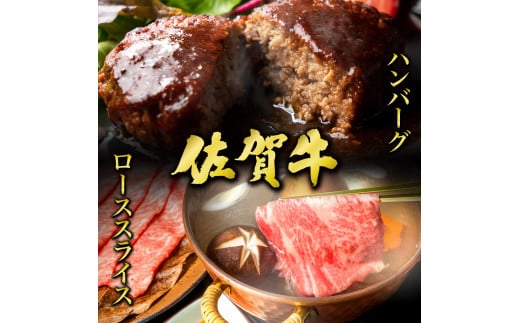 ハンバーグ

佐賀牛

ローススライス